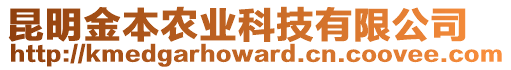 昆明金本农业科技有限公司
http://kmedgarhoward.cn.coovee.com